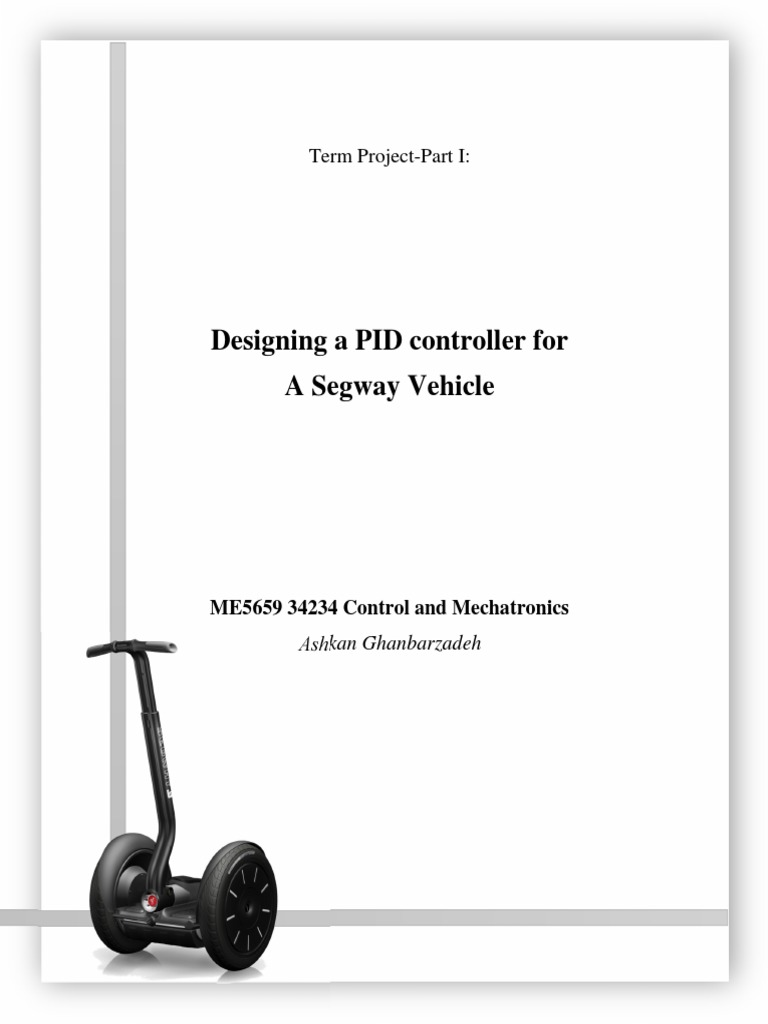 Term Project-Part I:

Designing a PID controller for
A Segway Vehicle

ME5659 34234 Control and Mechatronics
Ashkan Ghanbarzadeh